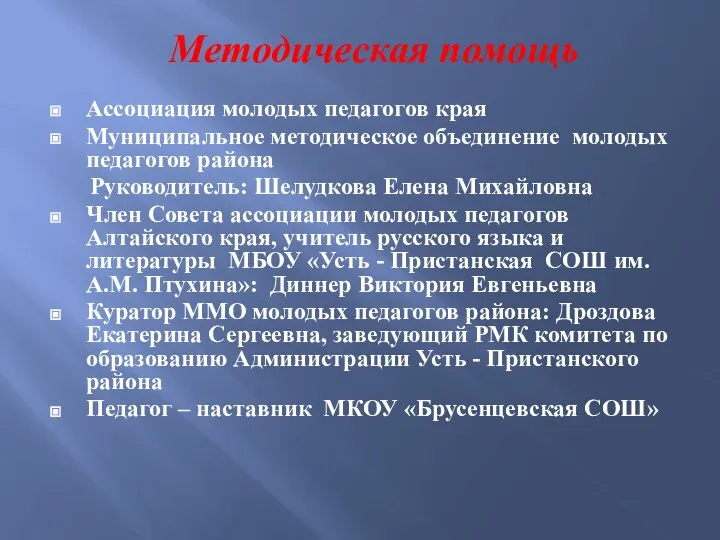 Методическая помощь

Ассоциация молодых педагогов края

Муниципальное методическое объединение молодых педагогов района

Руководитель: Шелудкова Елена Михайловна

Член Совета ассоциации молодых педагогов Алтайского края, учитель русского языка и литературы МБОУ «Усть - Пристанская СОШ им. А.М. Птухина»: Диннер Виктория Евгеньевна

Куратор ММО молодых педагогов района: Дроздова Екатерина Сергеевна, заведующий РМК комитета по образованию Администрации Усть - Пристанского района

Педагог – наставник МКОУ «Брусенцевская СОШ»